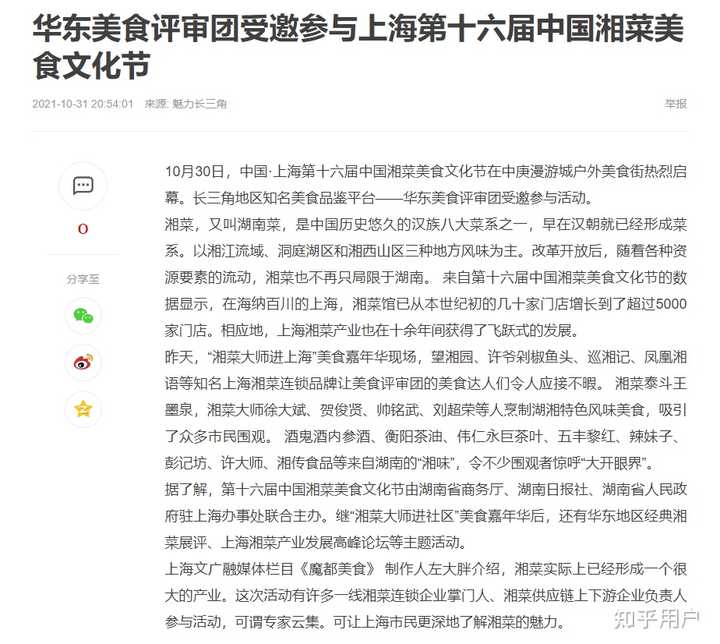 华东美食评审团受邀参与上海第十六届中国湘菜美食文化节

2021-10-31 20:54:01 来源: 魅力长三角

举报

0

分享至

10月30日，中国·上海第十六届中国湘菜美食文化节在中庚漫游城户外美食街热烈启幕。长三角地区知名美食品鉴平台——华东美食评审团受邀参与活动。

湘菜，又叫湖南菜，是中国历史悠久的汉族八大菜系之一，早在汉朝就已经形成菜系。以湘江流域、洞庭湖区和湘西山区三种地方风味为主。改革开放后，随着各种资源要素的流动，湘菜也不再只局限于湖南。 来自第十六届中国湘菜美食文化节的数据显示，在海纳百川的上海，湘菜馆已从本世纪初的几十家门店增长到了超过5000家门店。相应地，上海湘菜产业也在十余年间获得了飞跃式的发展。

昨天，“湘菜大师进上海”美食嘉年华现场，望湘园、许爷剁椒鱼头、巡湘记、凤凰湘语等知名上海湘菜连锁品牌让美食评审团的美食达人们令人应接不暇。 湘菜泰斗王墨泉，湘菜大师徐大斌、贺俊贤、帅铭武、刘超荣等人烹制湖湘特色风味美食，吸引了众多市民围观。 酒鬼酒内参酒、衡阳茶油、伟仁永巨茶叶、五丰黎红、辣妹子、彭记坊、许大师、湘传食品等来自湖南的“湘味”，令不少围观者惊呼“大开眼界”。

据了解，第十六届中国湘菜美食文化节由湖南省商务厅、湖南日报社、湖南省人民政府驻上海办事处联合主办。继“湘菜大师进社区”美食嘉年华后，还有华东地区经典湘菜展评、上海湘菜产业发展高峰论坛等主题活动。

上海文广融媒体栏目《魔都美食》 制作人左大胖介绍，湘菜实际上已经形成一个很大的产业。这次活动有许多一线湘菜连锁企业掌门人、湘菜供应链上下游企业负责人参与活动，可谓专家云集。可让上海市民更深地了解湘菜的魅力。

知乎用户